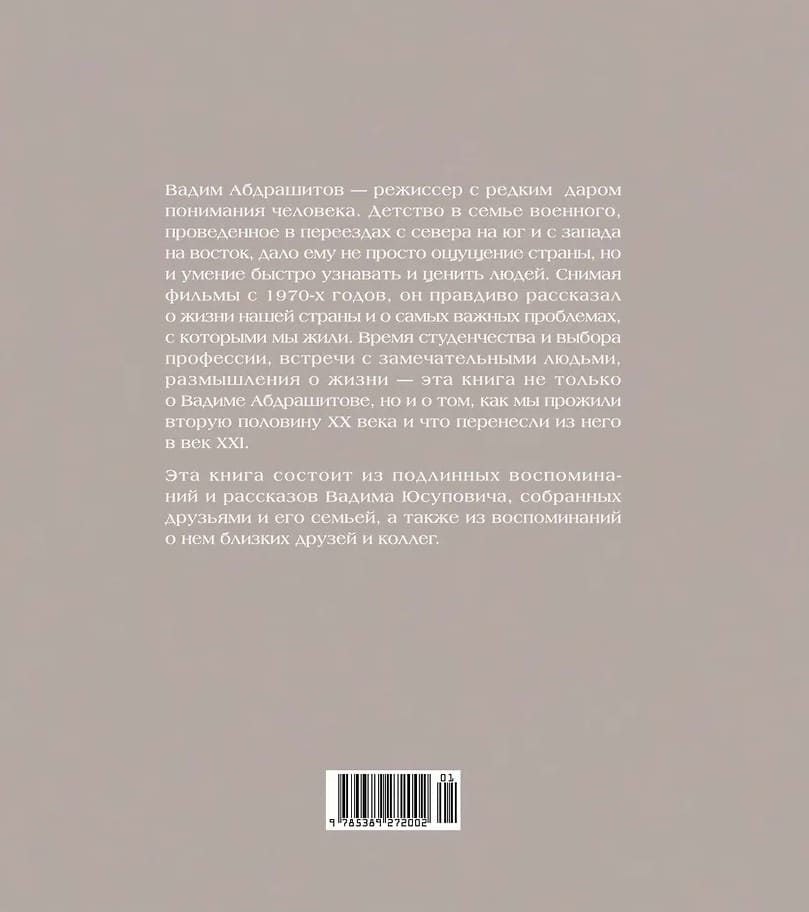 Вадим Абдрашитов — режиссер с редким даром понимания человека. Детство в семье военного, проведенное в переездах с севера на юг и с запада на восток, дало ему не просто ощущение страны, но и умение быстро узнавать и ценить людей. Снимая фильмы с 1970-х годов, он правдиво рассказал о жизни нашей страны и о самых важных проблемах, с которыми мы жили. Время студенчества и выбора профессии, встречи с замечательными людьми, размышления о жизни — эта книга не только о Вадиме Абдрашитове, но и о том, как мы прожили вторую половину XX века и что перенесли из него в век XXI.

Эта книга состоит из подлинных воспоминаний и рассказов Вадима Юсуповича, собранных друзьями и его семьей, а также из воспоминаний о нем близких друзей и коллег.

01
9 785389 272002